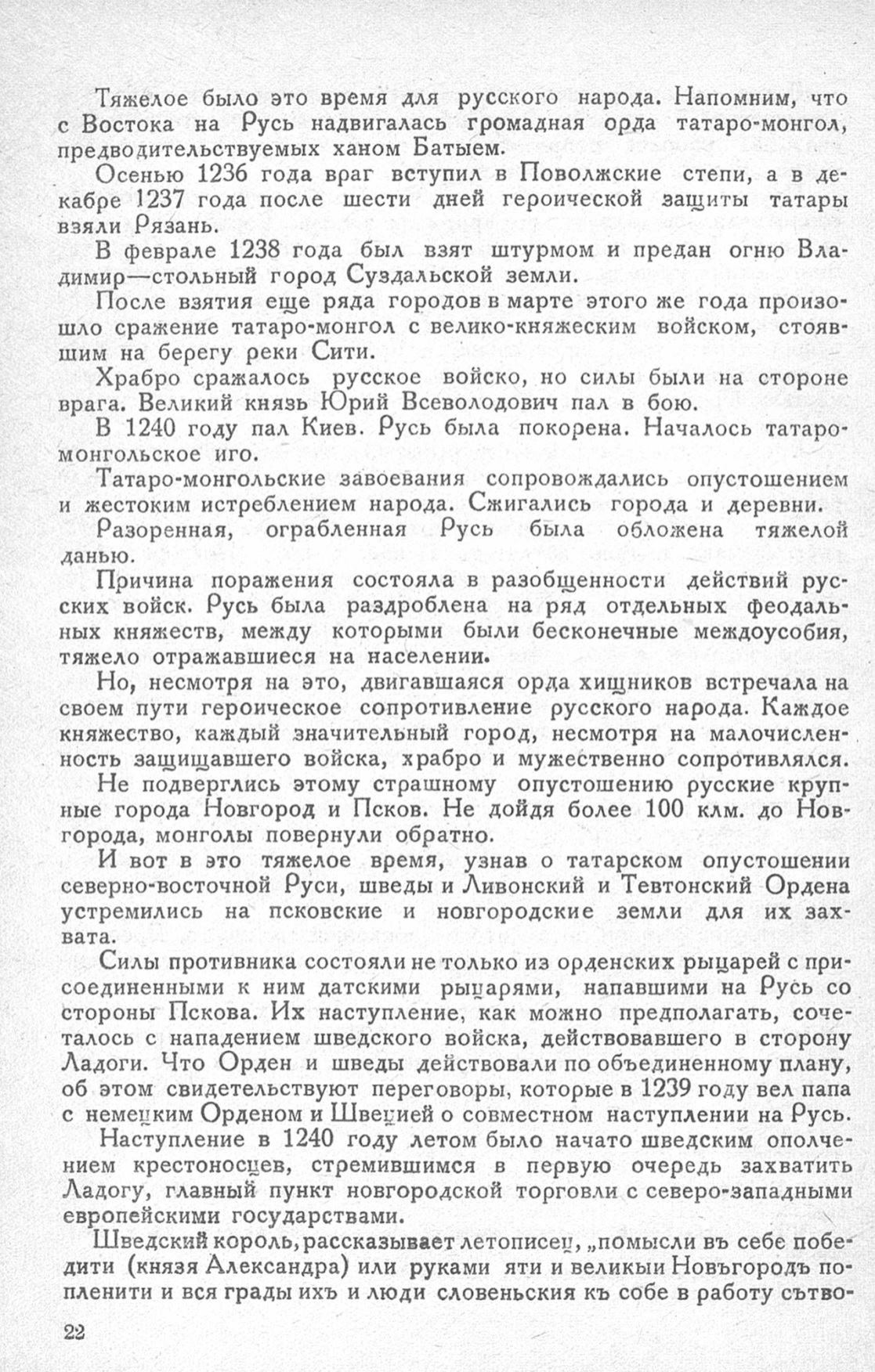 Тяжелое было это время для русского народа. Напомним, что с Востока на Русь надвигалась громадная орда татаро-монгол, предводительствуемых ханом Батыем.

Осенью 1236 года враг вступил в Поволжские степи, а в декабре 1237 года после шести дней героической защиты татары взяли Рязань.

В феврале 1238 года был взят штурмом и предан огню Владимир—стольный город Суздальской земли.

После взятия еще ряда городов в марте этого же года произошло сражение татаро-монгол с велико-княжеским войском, стоявшим на берегу реки Сити.

Храбро сражалось русское войско, но силы были на стороне врага. Великий князь Юрий Всеволодович пал в бою.

В 1240 году пал Киев. Русь была покорена. Началось татаро-монгольское иго.

Татаро-монгольские завоевания сопровождались опустошением и жестоким истреблением народа. Сжигались города и деревни. Разоренная, ограбленная Русь была обложена тяжелой данью.

Причина поражения состояла в разобщенности действий русских войск. Русь была раздроблена на ряд отдельных феодальных княжеств, между которыми были бесконечные междоусобия, тяжело отражавшиеся на населении.

Но, несмотря на это, двигавшаяся орда хищников встречала на своем пути героическое сопротивление русского народа. Каждое княжество, каждый значительный город, несмотря на малочисленность защищавшего войска, храбро и мужественно сопротивлялся.

Не подверглись этому страшному опустошению русские крупные города Новгород и Псков. Не дойдя более 100 клм. до Новгорода, монголы повернули обратно.

И вот в это тяжелое время, узнав о татарском опустошении северно-восточной Руси, шведы и Ливонский и Тевтонский Ордена устремились на псковские и новгородские земли для их захвата.

Силы противника состояли не только из орденских рыцарей с присоединенными к ним датскими рыцарями, напавшими на Русь со стороны Пскова. Их наступление, как можно предполагать, сочеталось с нападением шведского войска, действовавшего в сторону Ладоги. Что Орден и шведы действовали по объединенному плану, об этом свидетельствуют переговоры, которые в 1239 году вел папа с немецким Орденом и Швецией о совместном наступлении на Русь.

Наступление в 1240 году летом было начато шведским ополчением крестоносцев, стремившимся в первую очередь захватить Ладогу, главный пункт новгородской торговли с северо-западными европейскими государствами.

Шведский король, рассказывает летописец, „помысли въ себе победити (князя Александра) или руками яти и великыи Новъгородъ попленити и вся грады ихъ и люди словеньския къ собе в работу сътво-

22